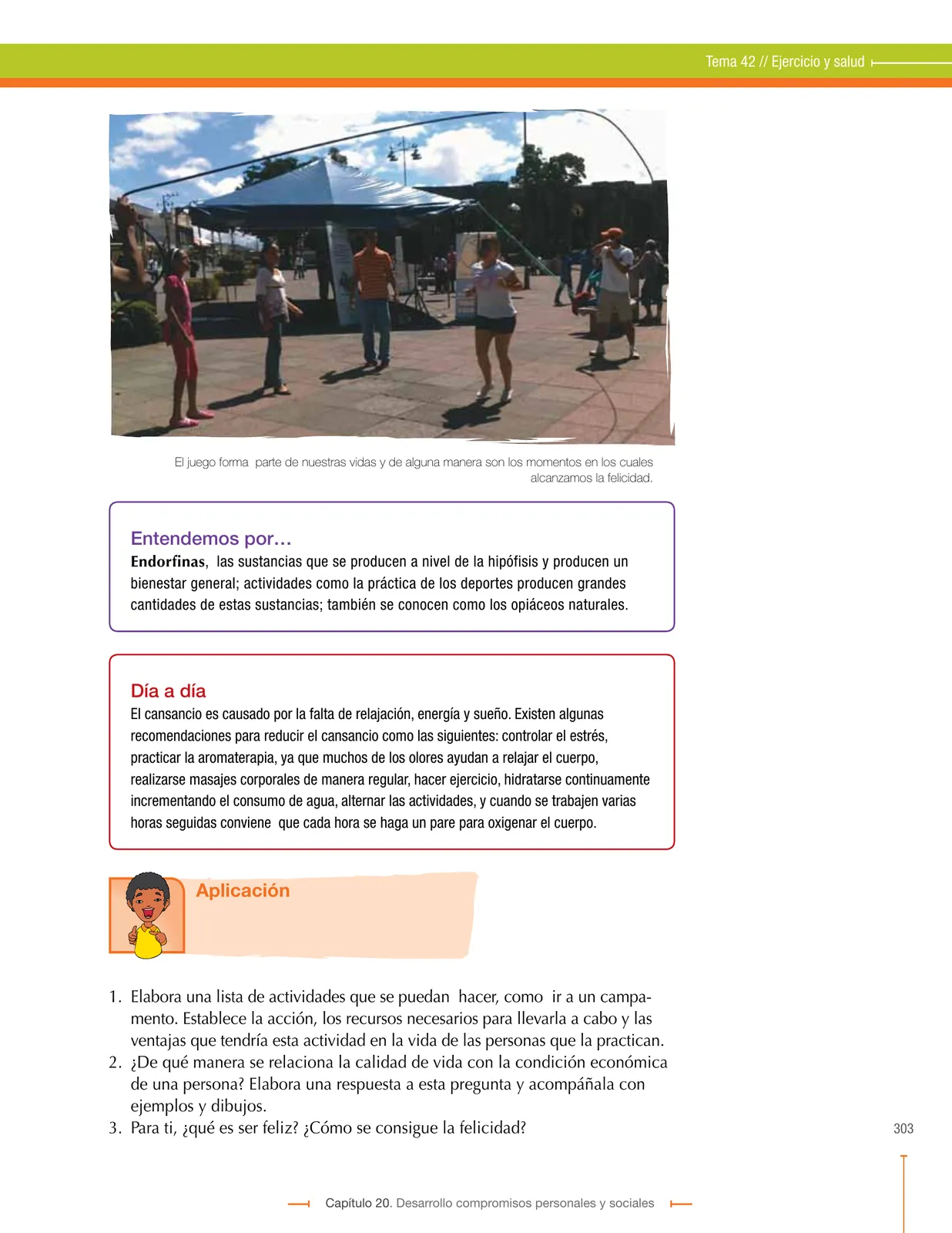 Tema 42 // Ejercicio y salud

El juego forma parte de nuestras vidas y de alguna manera son los momentos en los cuales alcanzamos la felicidad.

Entendemos por…
Endorfinas, las sustancias que se producen a nivel de la hipófisis y producen un bienestar general; actividades como la práctica de los deportes producen grandes cantidades de estas sustancias; también se conocen como los opiáceos naturales.

Día a día
El cansancio es causado por la falta de relajación, energía y sueño. Existen algunas recomendaciones para reducir el cansancio como las siguientes: controlar el estrés, practicar la aromaterapia, ya que muchos de los olores ayudan a relajar el cuerpo, realizarse masajes corporales de manera regular, hacer ejercicio, hidratarse continuamente incrementando el consumo de agua, alternar las actividades, y cuando se trabajen varias horas seguidas conviene que cada hora se haga un pare para oxigenar el cuerpo.

Aplicación

1. Elabora una lista de actividades que se puedan hacer, como ir a un campamento. Establece la acción, los recursos necesarios para llevarla a cabo y las ventajas que tendría esta actividad en la vida de las personas que la practican.
2. ¿De qué manera se relaciona la calidad de vida con la condición económica de una persona? Elabora una respuesta a esta pregunta y acompáñala con ejemplos y dibujos.
3. Para ti, ¿qué es ser feliz? ¿Cómo se consigue la felicidad?

303

Capítulo 20. Desarrollo compromisos personales y sociales